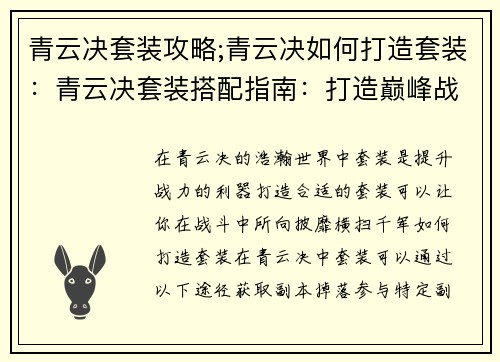 青云决套装攻略;青云决如何打造套装：青云决套装搭配指南：打造巅峰战

在青云决的浩瀚世界中套装是提升战力的利器打造合适的套装可以让你在战斗中所向披靡横扫千军如何打造套装在青云决中套装可以通过以下途径获取副本掉落参与特定副